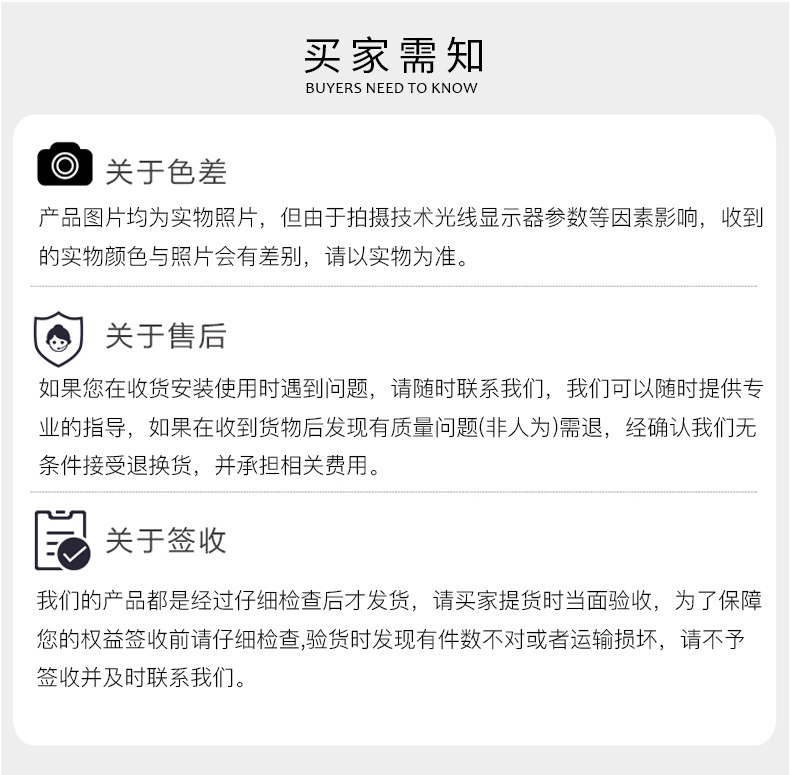 买家需知
BUYERS NEED TO KNOW

关于色差

产品图片均为实物照片，但由于拍摄技术光线显示器参数等因素影响，收到的实物颜色与照片会有差别，请以实物为准。

关于售后

如果您在收货安装使用时遇到问题，请随时联系我们，我们可以随时提供专业的指导，如果在收到货物后发现有质量问题(非人为)需退，经确认我们无条件接受退换货，并承担相关费用。

关于签收

我们的产品都是经过仔细检查后才发货，请买家提货时当面验收，为了保障您的权益签收前请仔细检查,验货时发现有件数不对或者运输损坏，请不予签收并及时联系我们。